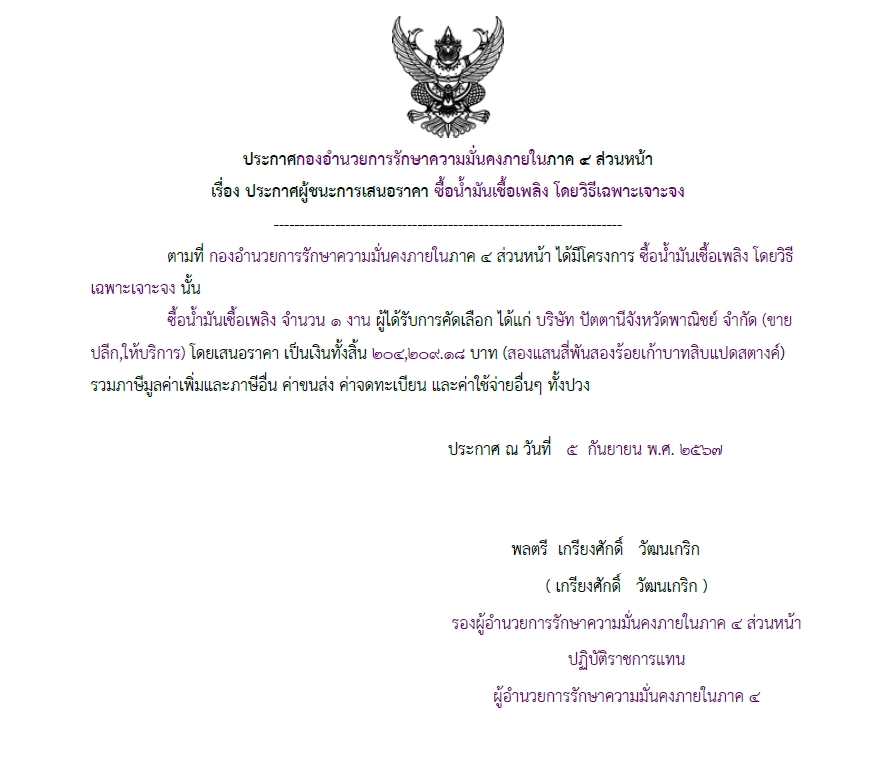 ประกาศกองอำนวยการรักษาความมั่นคงภายในภาค ๔ ส่วนหน้า
เรื่อง ประกาศผู้ชนะการเสนอราคา ซื้อน้ำมันเชื้อเพลิง โดยวิธีเฉพาะเจาะจง

--------------------------------------------------------------------

ตามที่ กองอำนวยการรักษาความมั่นคงภายในภาค ๔ ส่วนหน้า ได้มีโครงการ ซื้อน้ำมันเชื้อเพลิง โดยวิธีเฉพาะเจาะจง นั้น

ซื้อน้ำมันเชื้อเพลิง จำนวน ๑ งาน ผู้ได้รับการคัดเลือก ได้แก่ บริษัท ปัตตานีจังหวัดพาณิชย์ จำกัด (ขายปลีก,ให้บริการ) โดยเสนอราคา เป็นเงินทั้งสิ้น ๒๐๔,๒๐๙.๑๘ บาท (สองแสนสี่พันสองร้อยเก้าบาทสิบแปดสตางค์) รวมภาษีมูลค่าเพิ่มและภาษีอื่น ค่าขนส่ง ค่าจดทะเบียน และค่าใช้จ่ายอื่นๆ ทั้งปวง

ประกาศ ณ วันที่ ๕ กันยายน พ.ศ. ๒๕๖๗

พลตรี เกรียงศักดิ์ วัฒนเกริก
( เกรียงศักดิ์ วัฒนเกริก )
รองผู้อำนวยการรักษาความมั่นคงภายในภาค ๔ ส่วนหน้า
ปฏิบัติราชการแทน
ผู้อำนวยการรักษาความมั่นคงภายในภาค ๔